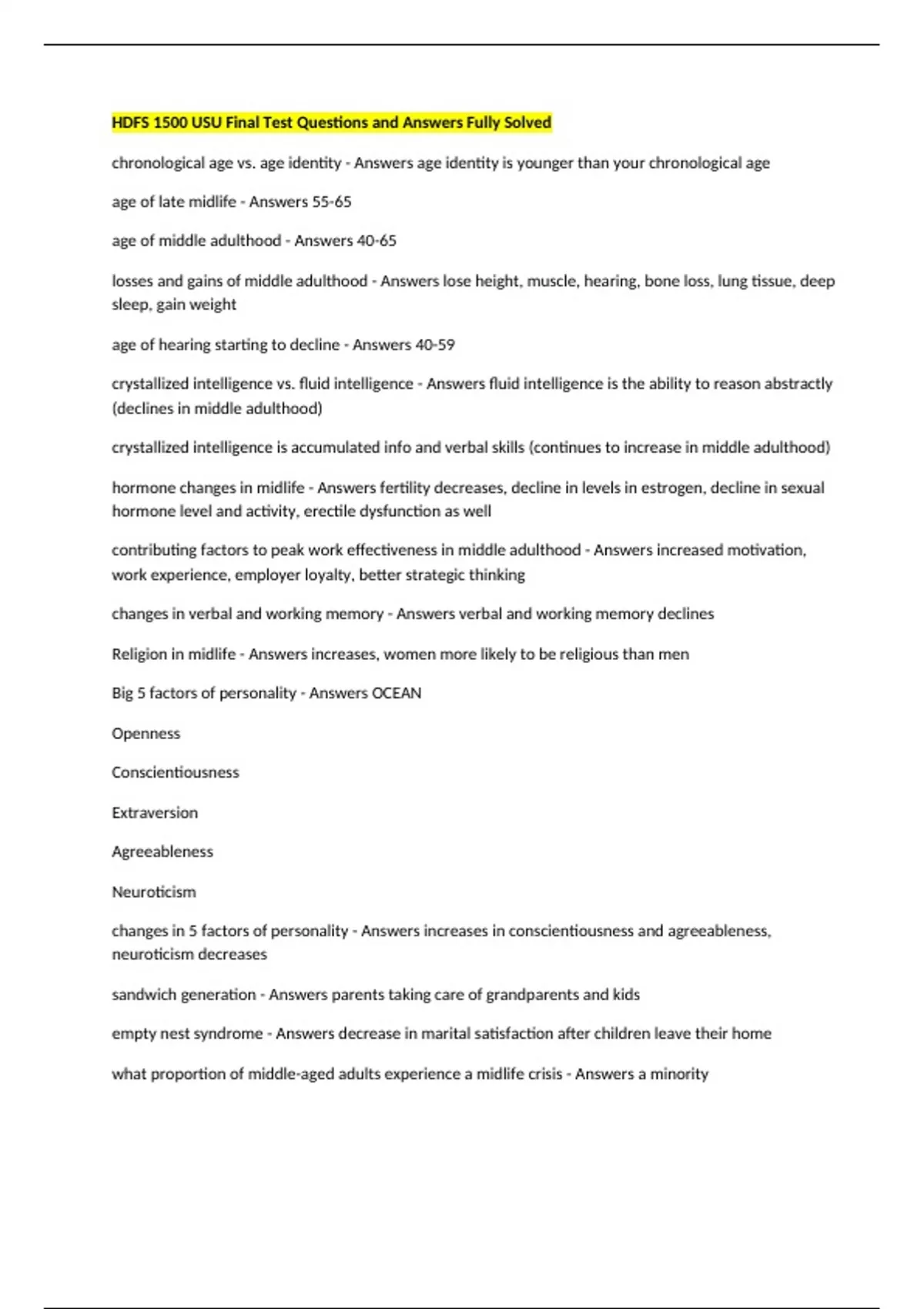 HDFS 1500 USU Final Test Questions and Answers Fully Solved

chronological age vs. age identity - Answers age identity is younger than your chronological age

age of late midlife - Answers 55-65

age of middle adulthood - Answers 40-65

losses and gains of middle adulthood - Answers lose height, muscle, hearing, bone loss, lung tissue, deep sleep, gain weight

age of hearing starting to decline - Answers 40-59

crystallized intelligence vs. fluid intelligence - Answers fluid intelligence is the ability to reason abstractly (declines in middle adulthood)

crystallized intelligence is accumulated info and verbal skills (continues to increase in middle adulthood)

hormone changes in midlife - Answers fertility decreases, decline in levels in estrogen, decline in sexual hormone level and activity, erectile dysfunction as well

contributing factors to peak work effectiveness in middle adulthood - Answers increased motivation, work experience, employer loyalty, better strategic thinking

changes in verbal and working memory - Answers verbal and working memory declines

Religion in midlife - Answers increases, women more likely to be religious than men

Big 5 factors of personality - Answers OCEAN

Openness

Conscientiousness

Extraversion

Agreeableness

Neuroticism

changes in 5 factors of personality - Answers increases in conscientiousness and agreeableness, neuroticism decreases

sandwich generation - Answers parents taking care of grandparents and kids

empty nest syndrome - Answers decrease in marital satisfaction after children leave their home

what proportion of middle-aged adults experience a midlife crisis - Answers a minority